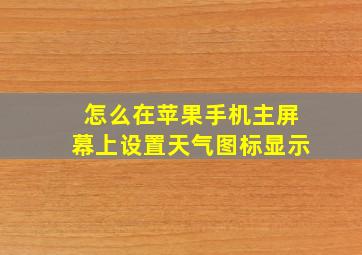 怎么在苹果手机主屏幕上设置天气图标显示